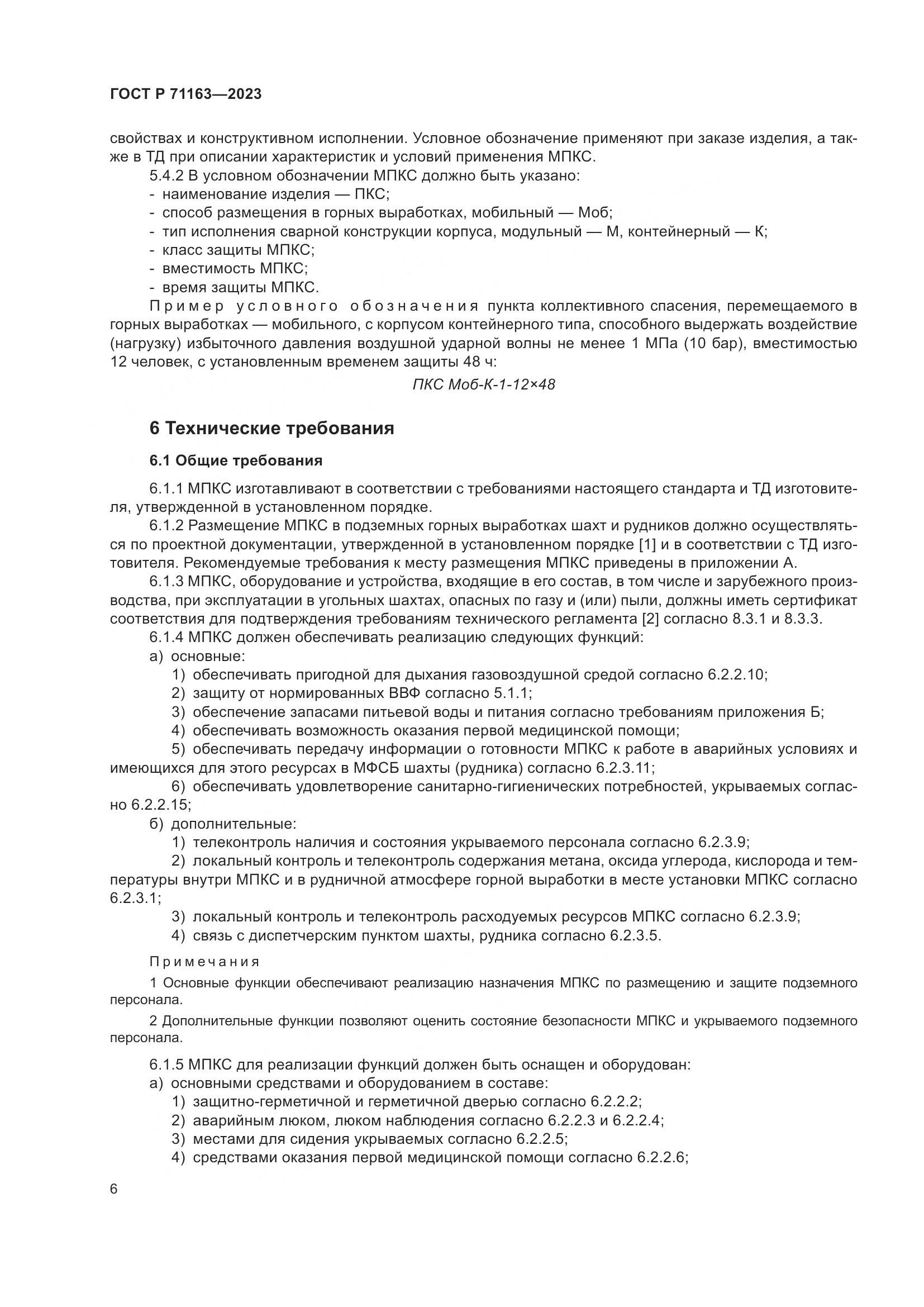 ГОСТ Р 71163—2023

свойствах и конструктивном исполнении. Условное обозначение применяют при заказе изделия, а также в ТД при описании характеристик и условий применения МПКС.

5.4.2 В условном обозначении МПКС должно быть указано:
- наименование изделия — ПКС;
- способ размещения в горных выработках, мобильный — Моб;
- тип исполнения сварной конструкции корпуса, модульный — М, контейнерный — К;
- класс защиты МПКС;
- вместимость МПКС;
- время защиты МПКС.

Пример условного обозначения пункта коллективного спасения, перемещаемого в горных выработках — мобильного, с корпусом контейнерного типа, способного выдержать воздействие (нагрузку) избыточного давления воздушной ударной волны не менее 1 МПа (10 бар), вместимостью 12 человек, с установленным временем защиты 48 ч:

ПКС Моб-К-1-12×48

6 Технические требования

6.1 Общие требования

6.1.1 МПКС изготавливают в соответствии с требованиями настоящего стандарта и ТД изготовителя, утвержденной в установленном порядке.

6.1.2 Размещение МПКС в подземных горных выработках шахт и рудников должно осуществляться по проектной документации, утвержденной в установленном порядке [1] и в соответствии с ТД изготовителя. Рекомендуемые требования к месту размещения МПКС приведены в приложении А.

6.1.3 МПКС, оборудование и устройства, входящие в его состав, в том числе и зарубежного производства, при эксплуатации в угольных шахтах, опасных по газу и (или) пыли, должны иметь сертификат соответствия для подтверждения требованиям технического регламента [2] согласно 8.3.1 и 8.3.3.

6.1.4 МПКС должен обеспечивать реализацию следующих функций:
а) основные:
1) обеспечивать пригодной для дыхания газовоздушной средой согласно 6.2.2.10;
2) защиту от нормированных ВВФ согласно 5.1.1;
3) обеспечение запасами питьевой воды и питания согласно требованиям приложения Б;
4) обеспечивать возможность оказания первой медицинской помощи;
5) обеспечивать передачу информации о готовности МПКС к работе в аварийных условиях и имеющихся для этого ресурсах в МФСБ шахты (рудника) согласно 6.2.3.11;
6) обеспечивать удовлетворение санитарно-гигиенических потребностей, укрываемых согласно 6.2.2.15;
б) дополнительные:
1) телеконтроль наличия и состояния укрываемого персонала согласно 6.2.3.9;
2) локальный контроль и телеконтроль содержания метана, оксида углерода, кислорода и температуры внутри МПКС и в рудничной атмосфере горной выработки в месте установки МПКС согласно 6.2.3.1;
3) локальный контроль и телеконтроль расходуемых ресурсов МПКС согласно 6.2.3.9;
4) связь с диспетчерским пунктом шахты, рудника согласно 6.2.3.5.

Примечания
1 Основные функции обеспечивают реализацию назначения МПКС по размещению и защите подземного персонала.
2 Дополнительные функции позволяют оценить состояние безопасности МПКС и укрываемого подземного персонала.

6.1.5 МПКС для реализации функций должен быть оснащен и оборудован:
а) основными средствами и оборудованием в составе:
1) защитно-герметичной и герметичной дверью согласно 6.2.2.2;
2) аварийным люком, люком наблюдения согласно 6.2.2.3 и 6.2.2.4;
3) местами для сидения укрываемых согласно 6.2.2.5;
4) средствами оказания первой медицинской помощи согласно 6.2.2.6;

6